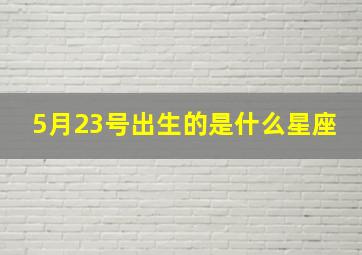 5月23号出生的是什么星座